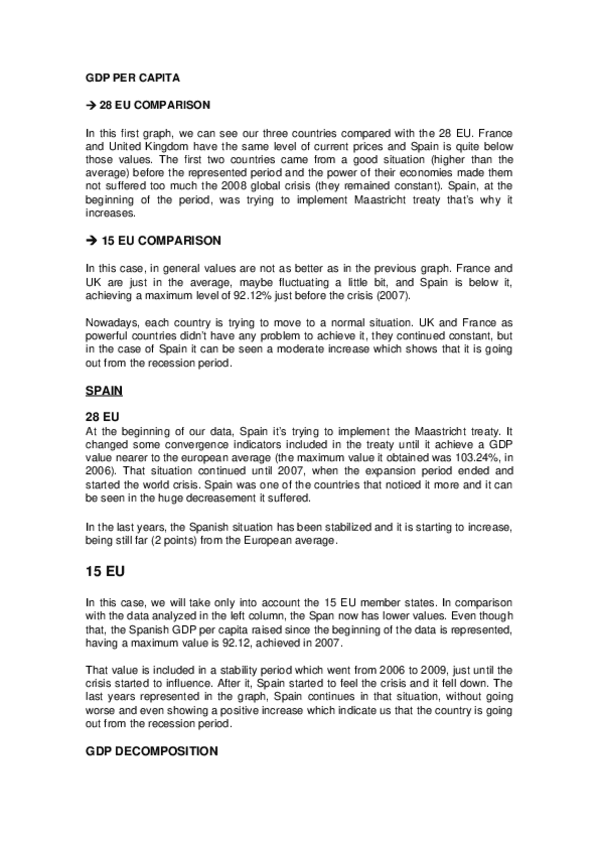 GDP PER CAPITA

→ 28 EU COMPARISON

In this first graph, we can see our three countries compared with the 28 EU. France and United Kingdom have the same level of current prices and Spain is quite below those values. The first two countries came from a good situation (higher than the average) before the represented period and the power of their economies made them not suffered too much the 2008 global crisis (they remained constant). Spain, at the beginning of the period, was trying to implement Maastricht treaty that's why it increases.

→ 15 EU COMPARISON

In this case, in general values are not as better as in the previous graph. France and UK are just in the average, maybe fluctuating a little bit, and Spain is below it, achieving a maximum level of 92.12% just before the crisis (2007).

Nowadays, each country is trying to move to a normal situation. UK and France as powerful countries didn't have any problem to achieve it, they continued constant, but in the case of Spain it can be seen a moderate increase which shows that it is going out from the recession period.

SPAIN

28 EU
At the beginning of our data, Spain it's trying to implement the Maastricht treaty. It changed some convergence indicators included in the treaty until it achieve a GDP value nearer to the european average (the maximum value it obtained was 103.24%, in 2006). That situation continued until 2007, when the expansion period ended and started the world crisis. Spain was one of the countries that noticed it more and it can be seen in the huge decreasement it suffered.

In the last years, the Spanish situation has been stabilized and it is starting to increase, being still far (2 points) from the European average.

15 EU

In this case, we will take only into account the 15 EU member states. In comparison with the data analyzed in the left column, the Span now has lower values. Even though that, the Spanish GDP per capita raised since the beginning of the data is represented, having a maximum value is 92.12, achieved in 2007.

That value is included in a stability period which went from 2006 to 2009, just until the crisis started to influence. After it, Spain started to feel the crisis and it fell down. The last years represented in the graph, Spain continues in that situation, without going worse and even showing a positive increase which indicate us that the country is going out from the recession period.

GDP DECOMPOSITION